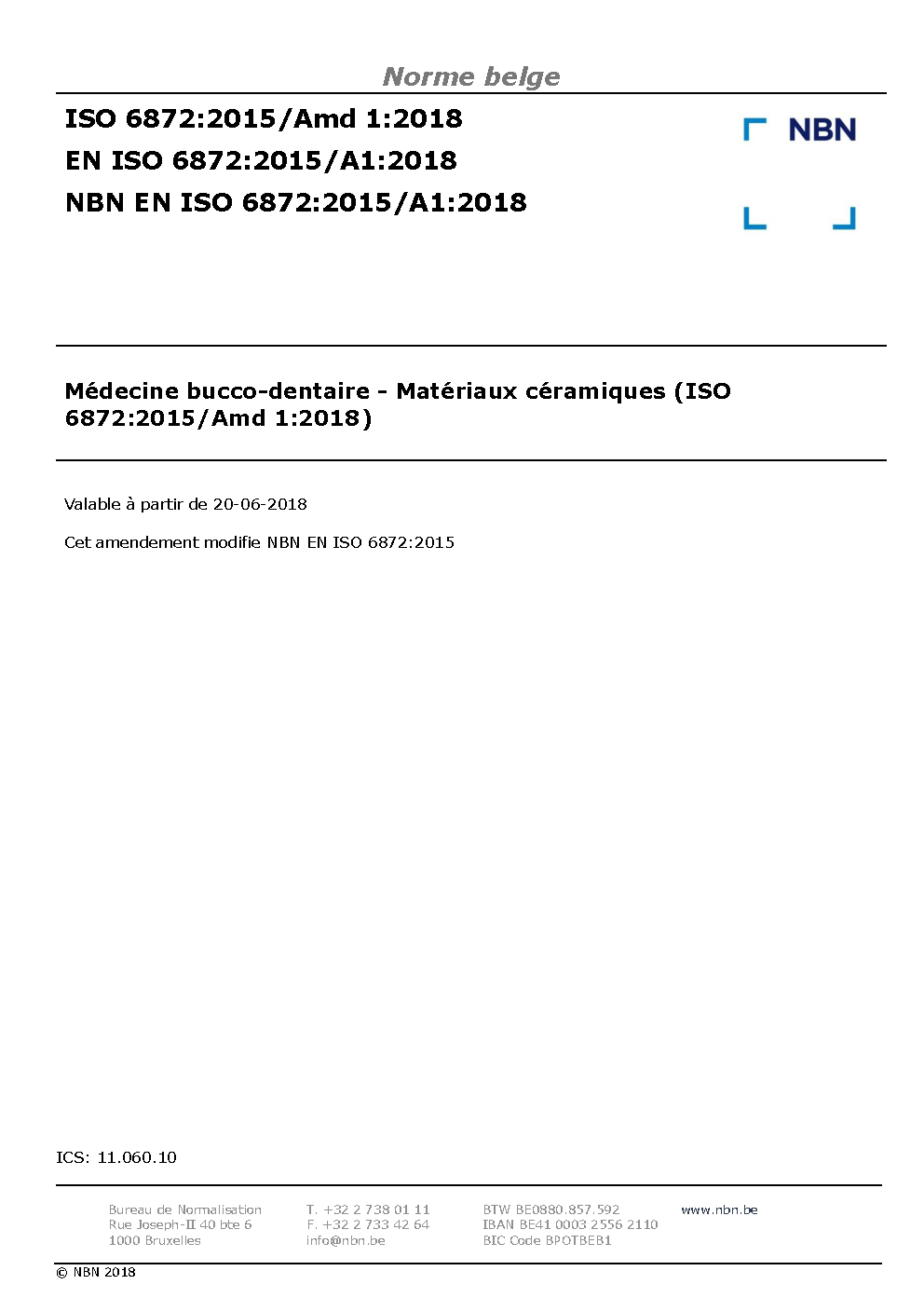 Norme belge

ISO 6872:2015/Amd 1:2018
EN ISO 6872:2015/A1:2018
NBN EN ISO 6872:2015/A1:2018

NBN

Médecine bucco-dentaire - Matériaux céramiques (ISO 6872:2015/Amd 1:2018)

Valable à partir de 20-06-2018

Cet amendement modifie NBN EN ISO 6872:2015

ICS: 11.060.10

Bureau de Normalisation
Rue Joseph-II 40 bte 6
1000 Bruxelles

T. +32 2 738 01 11
F. +32 2 733 42 64
info@nbn.be

BTW BE0880.857.592
IBAN BE41 0003 2556 2110
BIC Code BPOTBEB1

www.nbn.be

© NBN 2018